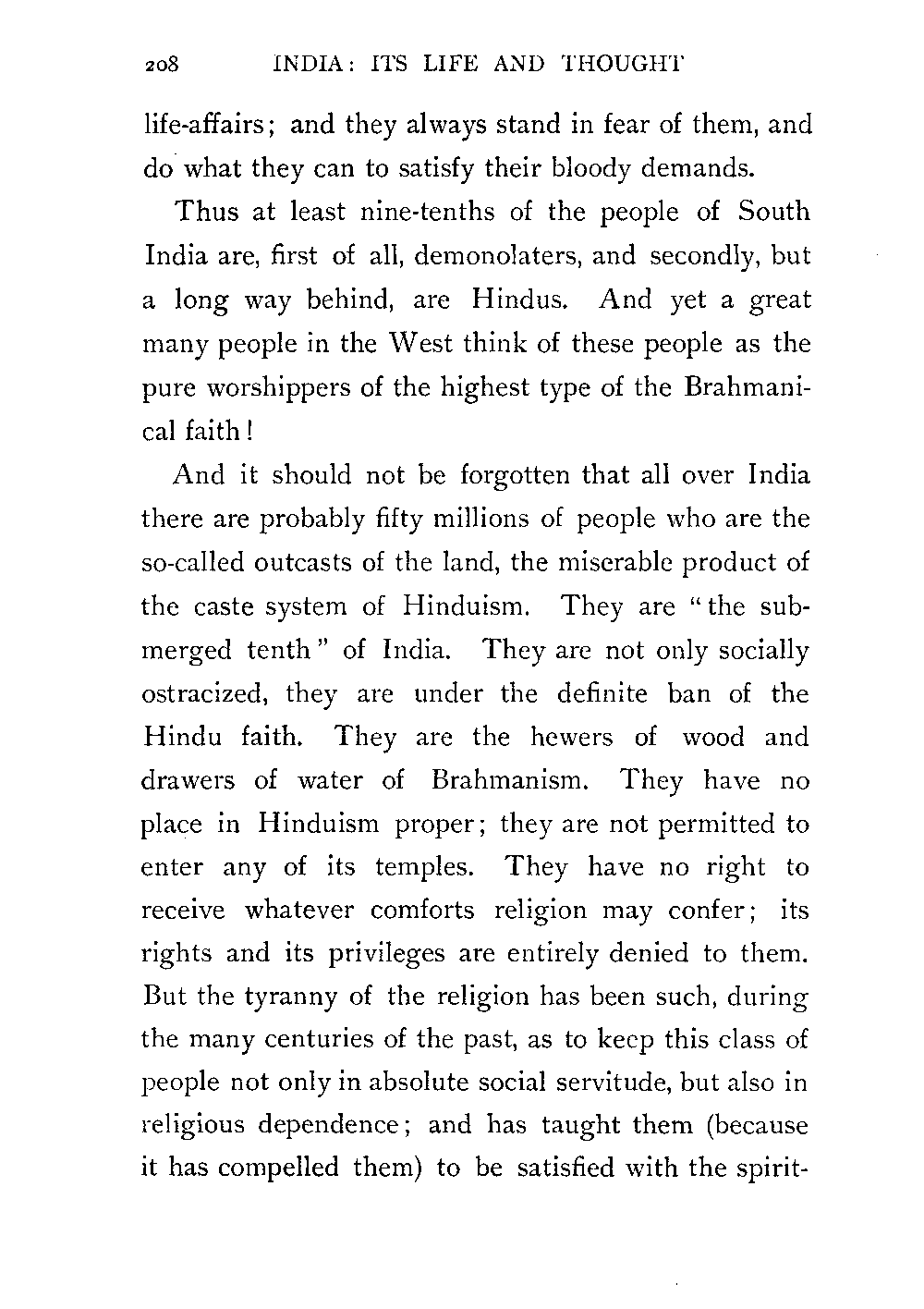 208 INDIA: ITS LIFE AND THOUGHT

life-affairs; and they always stand in fear of them, and do what they can to satisfy their bloody demands.

Thus at least nine-tenths of the people of South India are, first of all, demonolaters, and secondly, but a long way behind, are Hindus. And yet a great many people in the West think of these people as the pure worshippers of the highest type of the Brahmanical faith!

And it should not be forgotten that all over India there are probably fifty millions of people who are the so-called outcasts of the land, the miserable product of the caste system of Hinduism. They are "the submerged tenth" of India. They are not only socially ostracized, they are under the definite ban of the Hindu faith. They are the hewers of wood and drawers of water of Brahmanism. They have no place in Hinduism proper; they are not permitted to enter any of its temples. They have no right to receive whatever comforts religion may confer; its rights and its privileges are entirely denied to them. But the tyranny of the religion has been such, during the many centuries of the past, as to keep this class of people not only in absolute social servitude, but also in religious dependence; and has taught them (because it has compelled them) to be satisfied with the spirit-